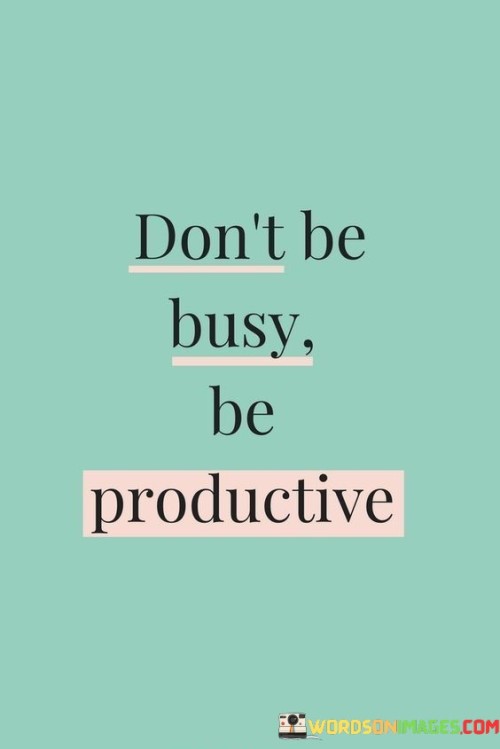 Don't be busy, be productive

WORDSONIMAGES.COM